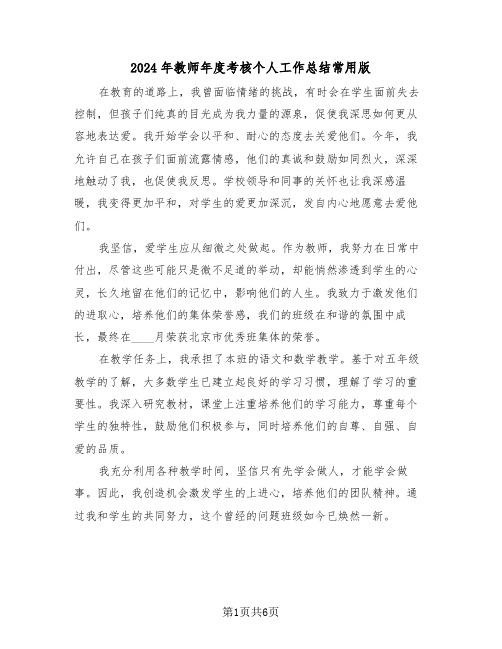 2024年教师年度考核个人工作总结常用版

在教育的道路上，我曾面临情绪的挑战，有时会在学生面前失去控制，但孩子们纯真的目光成为我力量的源泉，促使我深思如何更从容地表达爱。我开始学会以平和、耐心的态度去关爱他们。今年，我允许自己在孩子们面前流露情感，他们的真诚和鼓励如同烈火，深深地触动了我，也促使我反思。学校领导和同事的关怀也让我深感温暖，我变得更加平和，对学生的爱更加深沉，发自内心地愿意去爱他们。

我坚信，爱学生应从细微之处做起。作为教师，我努力在日常中付出，尽管这些可能只是微不足道的举动，却能悄然渗透到学生的心灵，长久地留在他们的记忆中，影响他们的人生。我致力于激发他们的进取心，培养他们的集体荣誉感，我们的班级在和谐的氛围中成长，最终在____月荣获北京市优秀班集体的荣誉。

在教学任务上，我承担了本班的语文和数学教学。基于对五年级教学的了解，大多数学生已建立起良好的学习习惯，理解了学习的重要性。我深入研究教材，课堂上注重培养他们的学习能力，尊重每个学生的独特性，鼓励他们积极参与，同时培养他们的自尊、自强、自爱的品质。

我充分利用各种教学时间，坚信只有先学会做人，才能学会做事。因此，我创造机会激发学生的上进心，培养他们的团队精神。通过我和学生的共同努力，这个曾经的问题班级如今已焕然一新。

第1页共6页